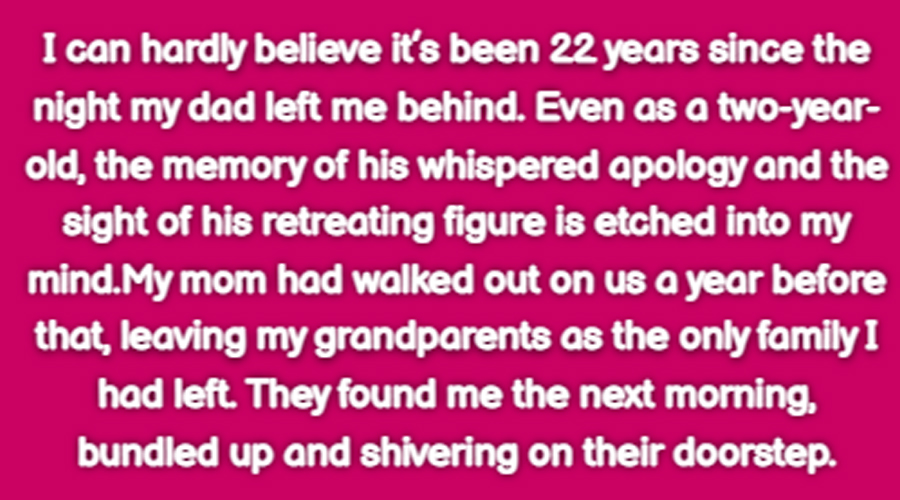 I can hardly believe it's been 22 years since the night my dad left me behind. Even as a two-year-old, the memory of his whispered apology and the sight of his retreating figure is etched into my mind.My mom had walked out on us a year before that, leaving my grandparents as the only family I had left. They found me the next morning, bundled up and shivering on their doorstep.